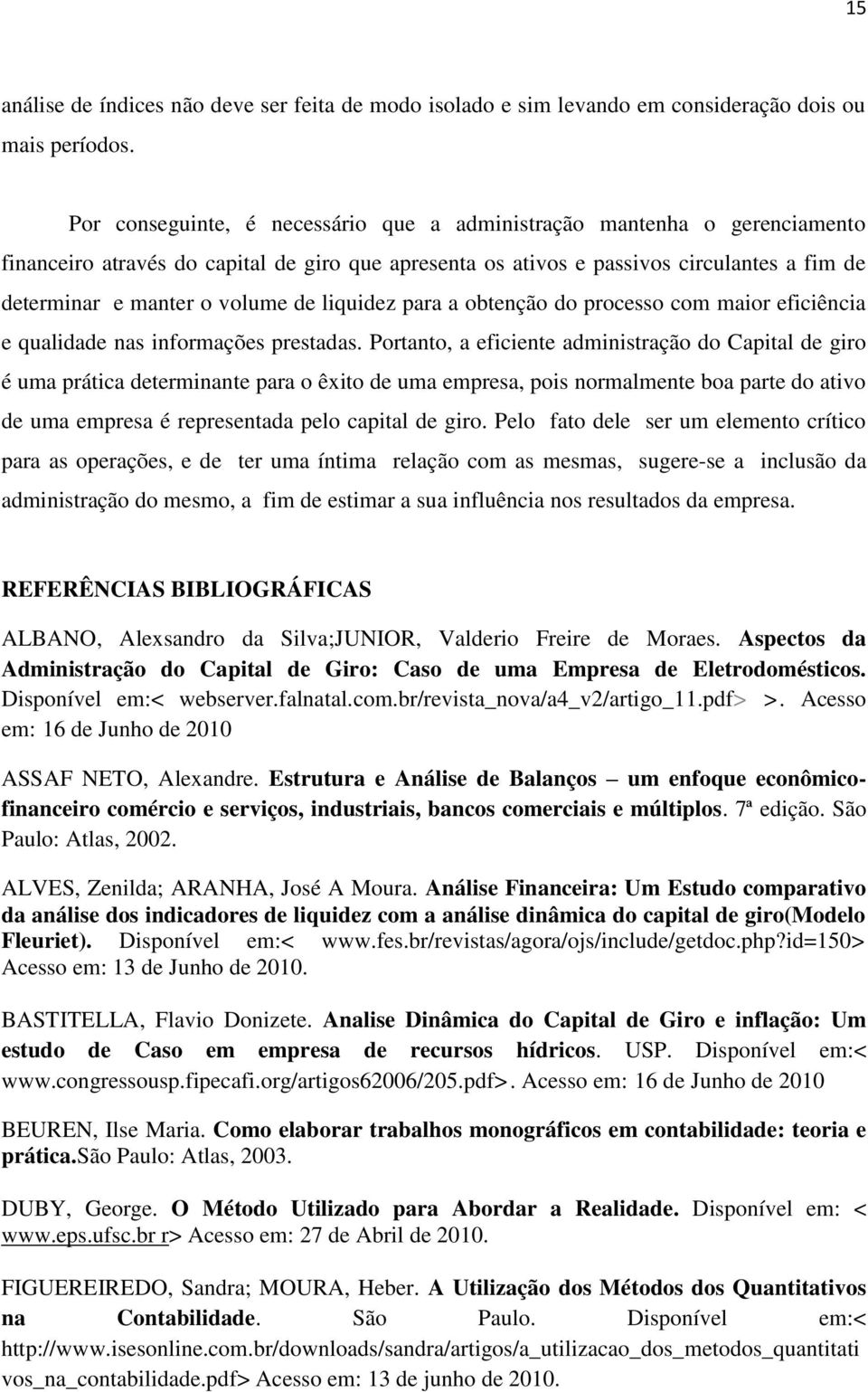 15

análise de índices não deve ser feita de modo isolado e sim levando em consideração dois ou mais períodos.

Por conseguinte, é necessário que a administração mantenha o gerenciamento financeiro através do capital de giro que apresenta os ativos e passivos circulantes a fim de determinar e manter o volume de liquidez para a obtenção do processo com maior eficiência e qualidade nas informações prestadas. Portanto, a eficiente administração do Capital de giro é uma prática determinante para o êxito de uma empresa, pois normalmente boa parte do ativo de uma empresa é representada pelo capital de giro. Pelo fato dele ser um elemento crítico para as operações, e de ter uma íntima relação com as mesmas, sugere-se a inclusão da administração do mesmo, a fim de estimar a sua influência nos resultados da empresa.

REFERÊNCIAS BIBLIOGRÁFICAS

ALBANO, Alexsandro da Silva;JUNIOR, Valderio Freire de Moraes. Aspectos da Administração do Capital de Giro: Caso de uma Empresa de Eletrodomésticos. Disponível em:< webserver.falnatal.com.br/revista_nova/a4_v2/artigo_11.pdf> >. Acesso em: 16 de Junho de 2010

ASSAF NETO, Alexandre. Estrutura e Análise de Balanços – um enfoque econômico-financeiro comércio e serviços, industriais, bancos comerciais e múltiplos. 7ª edição. São Paulo: Atlas, 2002.

ALVES, Zenilda; ARANHA, José A Moura. Análise Financeira: Um Estudo comparativo da análise dos indicadores de liquidez com a análise dinâmica do capital de giro(Modelo Fleuriet). Disponível em:< www.fes.br/revistas/agora/ojs/include/getdoc.php?id=150> Acesso em: 13 de Junho de 2010.

BASTITELLA, Flavio Donizete. Analise Dinâmica do Capital de Giro e inflação: Um estudo de Caso em empresa de recursos hídricos. USP. Disponível em:< www.congressousp.fipecafi.org/artigos62006/205.pdf>. Acesso em: 16 de Junho de 2010

BEUREN, Ilse Maria. Como elaborar trabalhos monográficos em contabilidade: teoria e prática.São Paulo: Atlas, 2003.

DUBY, George. O Método Utilizado para Abordar a Realidade. Disponível em: < www.eps.ufsc.br r> Acesso em: 27 de Abril de 2010.

FIGUEREIREDO, Sandra; MOURA, Heber. A Utilização dos Métodos dos Quantitativos na Contabilidade. São Paulo. Disponível em:< http://www.isesonline.com.br/downloads/sandra/artigos/a_utilizacao_dos_metodos_quantitativos_na_contabilidade.pdf> Acesso em: 13 de junho de 2010.